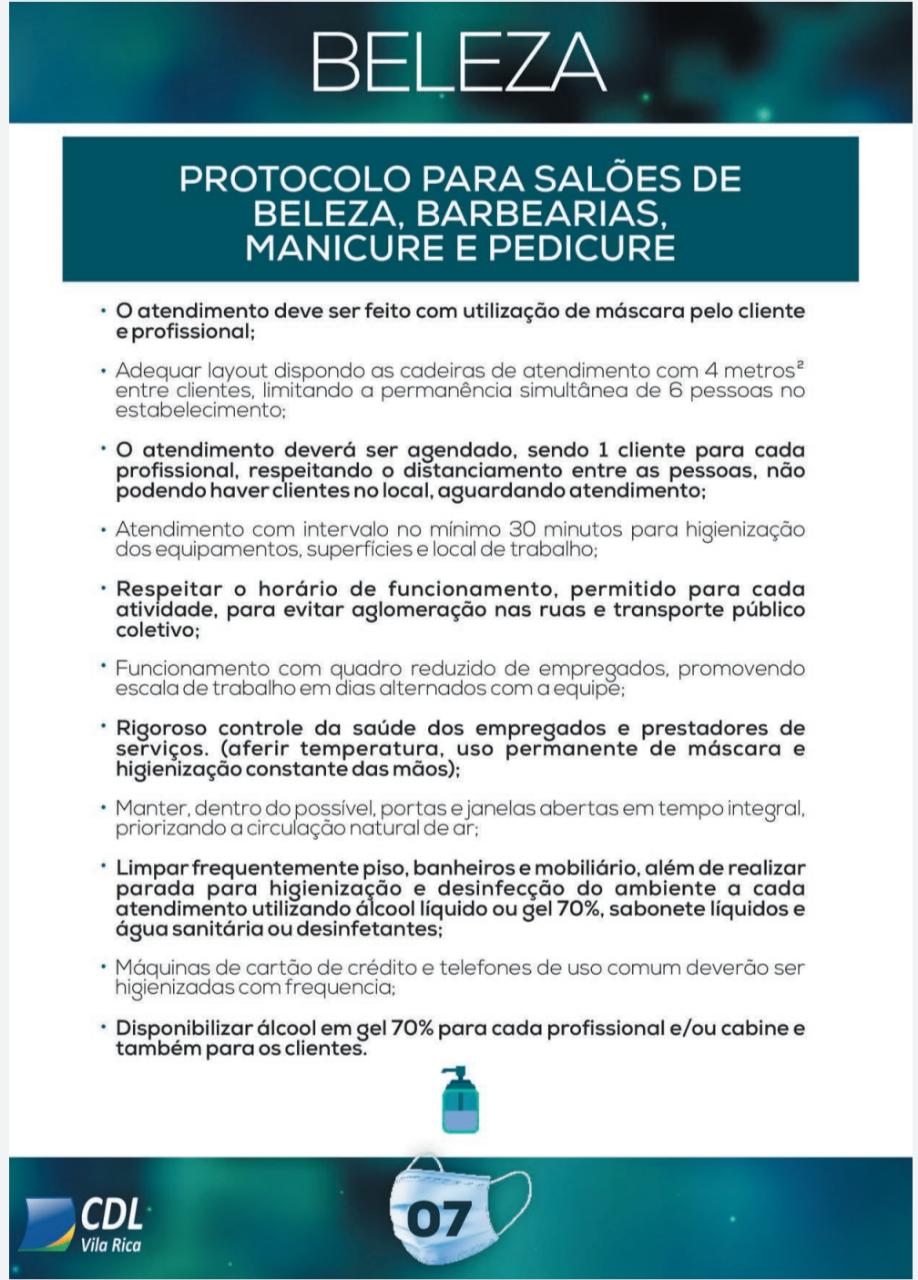 BELEZA

PROTOCOLO PARA SALÕES DE BELEZA, BARBEARIAS, MANICURE E PEDICURE

• O atendimento deve ser feito com utilização de máscara pelo cliente e profissional;

• Adequar layout dispondo as cadeiras de atendimento com 4 metros² entre clientes, limitando a permanência simultânea de 6 pessoas no estabelecimento;

• O atendimento deverá ser agendado, sendo 1 cliente para cada profissional, respeitando o distanciamento entre as pessoas, não podendo haver clientes no local, aguardando atendimento;

• Atendimento com intervalo no mínimo 30 minutos para higienização dos equipamentos, superfícies e local de trabalho;

• Respeitar o horário de funcionamento, permitido para cada atividade, para evitar aglomeração nas ruas e transporte público coletivo;

• Funcionamento com quadro reduzido de empregados, promovendo escala de trabalho em dias alternados com a equipe;

• Rigoroso controle da saúde dos empregados e prestadores de serviços. (aferir temperatura, uso permanente de máscara e higienização constante das mãos);

• Manter, dentro do possível, portas e janelas abertas em tempo integral, priorizando a circulação natural de ar;

• Limpar frequentemente piso, banheiros e mobiliário, além de realizar parada para higienização e desinfecção do ambiente a cada atendimento utilizando álcool líquido ou gel 70%, sabonete líquidos e água sanitária ou desinfetantes;

• Máquinas de cartão de crédito e telefones de uso comum deverão ser higienizadas com frequencia;

• Disponibilizar álcool em gel 70% para cada profissional e/ou cabine e também para os clientes.

CDL Vila Rica

07